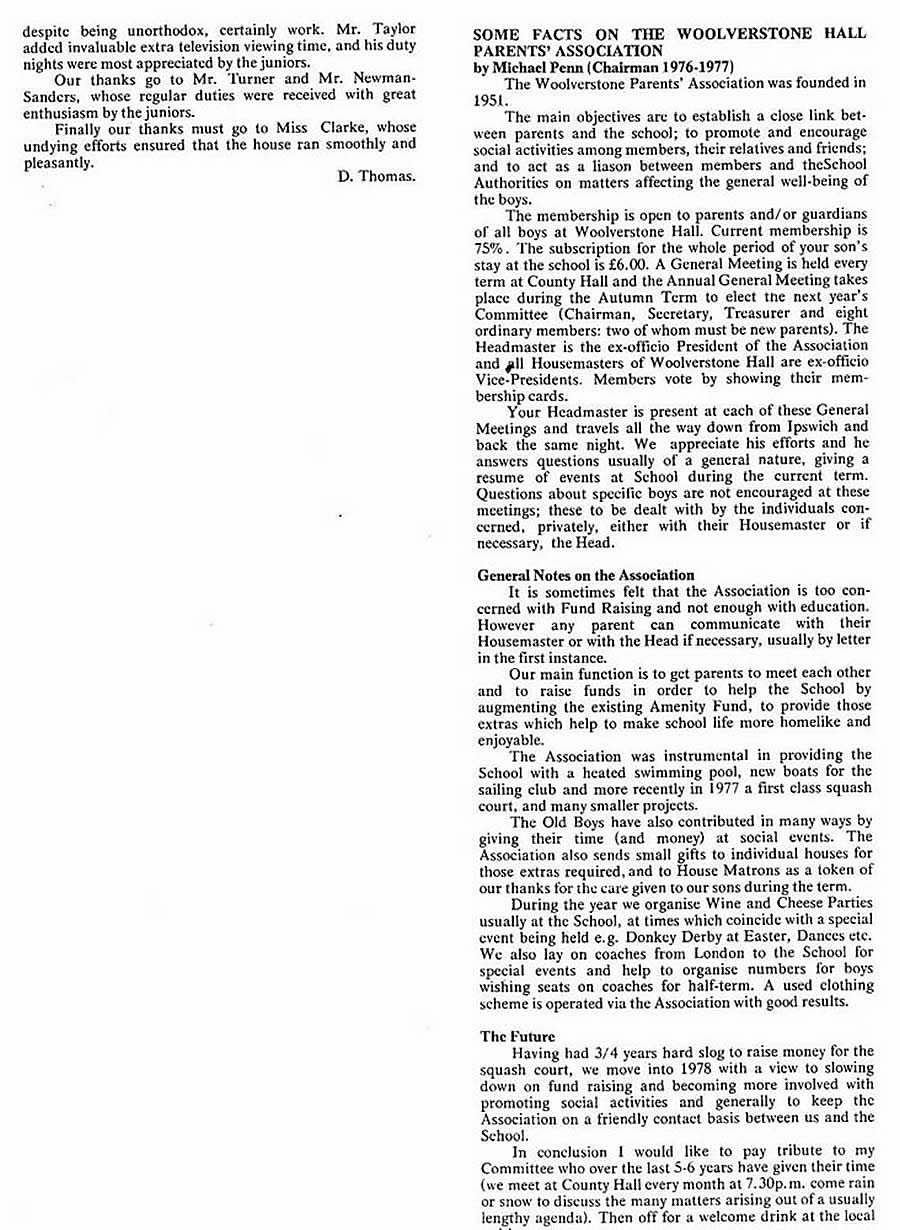 despite being unorthodox, certainly work. Mr. Taylor added invaluable extra television viewing time, and his duty nights were most appreciated by the juniors.

Our thanks go to Mr. Turner and Mr. Newman-Sanders, whose regular duties were received with great enthusiasm by the juniors.

Finally our thanks must go to Miss Clarke, whose undying efforts ensured that the house ran smoothly and pleasantly.

D. Thomas.

SOME FACTS ON THE WOOLVERSTONE HALL PARENTS' ASSOCIATION
by Michael Penn (Chairman 1976-1977)

The Woolverstone Parents' Association was founded in 1951.

The main objectives are to establish a close link between parents and the school; to promote and encourage social activities among members, their relatives and friends; and to act as a liason between members and theSchool Authorities on matters affecting the general well-being of the boys.

The membership is open to parents and/or guardians of all boys at Woolverstone Hall. Current membership is 75%. The subscription for the whole period of your son's stay at the school is £6.00. A General Meeting is held every term at County Hall and the Annual General Meeting takes place during the Autumn Term to elect the next year's Committee (Chairman, Secretary, Treasurer and eight ordinary members: two of whom must be new parents). The Headmaster is the ex-officio President of the Association and all Housemasters of Woolverstone Hall are ex-officio Vice-Presidents. Members vote by showing their membership cards.

Your Headmaster is present at each of these General Meetings and travels all the way down from Ipswich and back the same night. We appreciate his efforts and he answers questions usually of a general nature, giving a resume of events at School during the current term. Questions about specific boys are not encouraged at these meetings; these to be dealt with by the individuals concerned, privately, either with their Housemaster or if necessary, the Head.

General Notes on the Association

It is sometimes felt that the Association is too concerned with Fund Raising and not enough with education. However any parent can communicate with their Housemaster or with the Head if necessary, usually by letter in the first instance.

Our main function is to get parents to meet each other and to raise funds in order to help the School by augmenting the existing Amenity Fund, to provide those extras which help to make school life more homelike and enjoyable.

The Association was instrumental in providing the School with a heated swimming pool, new boats for the sailing club and more recently in 1977 a first class squash court, and many smaller projects.

The Old Boys have also contributed in many ways by giving their time (and money) at social events. The Association also sends small gifts to individual houses for those extras required, and to House Matrons as a token of our thanks for the care given to our sons during the term.

During the year we organise Wine and Cheese Parties usually at the School, at times which coincide with a special event being held e.g. Donkey Derby at Easter, Dances etc. We also lay on coaches from London to the School for special events and help to organise numbers for boys wishing seats on coaches for half-term. A used clothing scheme is operated via the Association with good results.

The Future

Having had 3/4 years hard slog to raise money for the squash court, we move into 1978 with a view to slowing down on fund raising and becoming more involved with promoting social activities and generally to keep the Association on a friendly contact basis between us and the School.

In conclusion I would like to pay tribute to my Committee who over the last 5-6 years have given their time (we meet at County Hall every month at 7.30p.m. come rain or snow to discuss the many matters arising out of a usually lengthy agenda). Then off for a welcome drink at the local